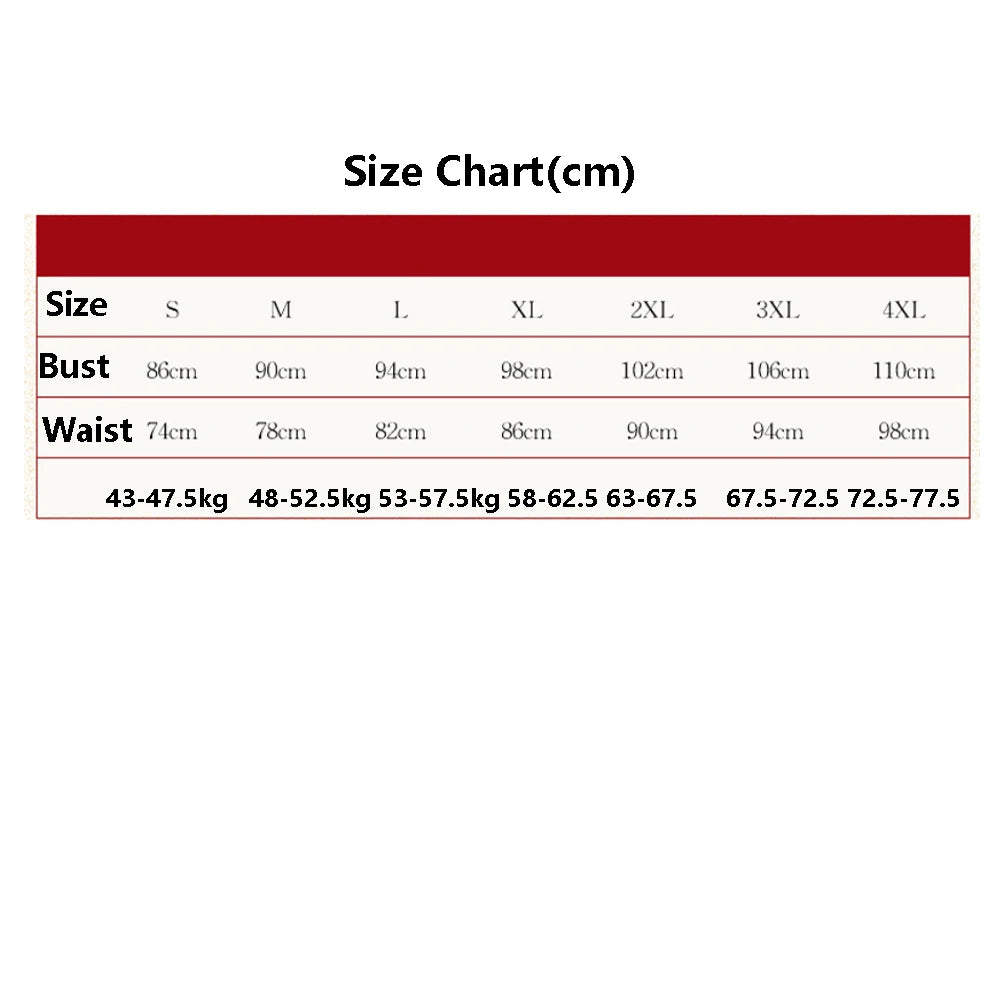 Size Chart(cm)

| Size | S | M | L | XL | 2XL | 3XL | 4XL |
|---|---|---|---|---|---|---|---|
| Bust | 86cm | 90cm | 94cm | 98cm | 102cm | 106cm | 110cm |
| Waist | 74cm | 78cm | 82cm | 86cm | 90cm | 94cm | 98cm |
| | 43-47.5kg | 48-52.5kg | 53-57.5kg | 58-62.5 | 63-67.5 | 67.5-72.5 | 72.5-77.5 |